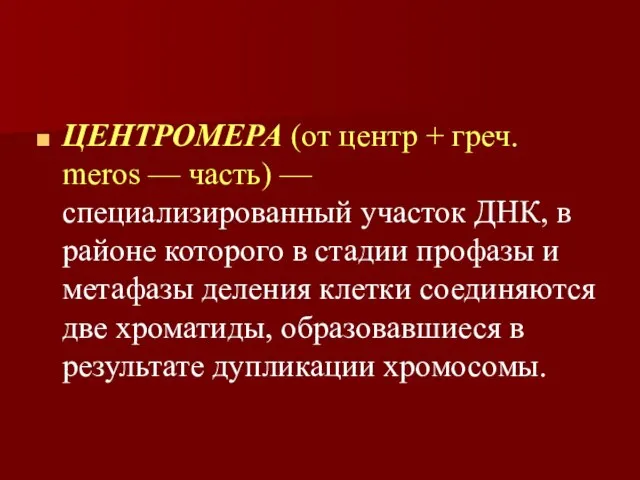 ЦЕНТРОМЕРА (от центр + греч. meros — часть) — специализированный участок ДНК, в районе которого в стадии профазы и метафазы деления клетки соединяются две хроматиды, образовавшиеся в результате дупликации хромосомы.